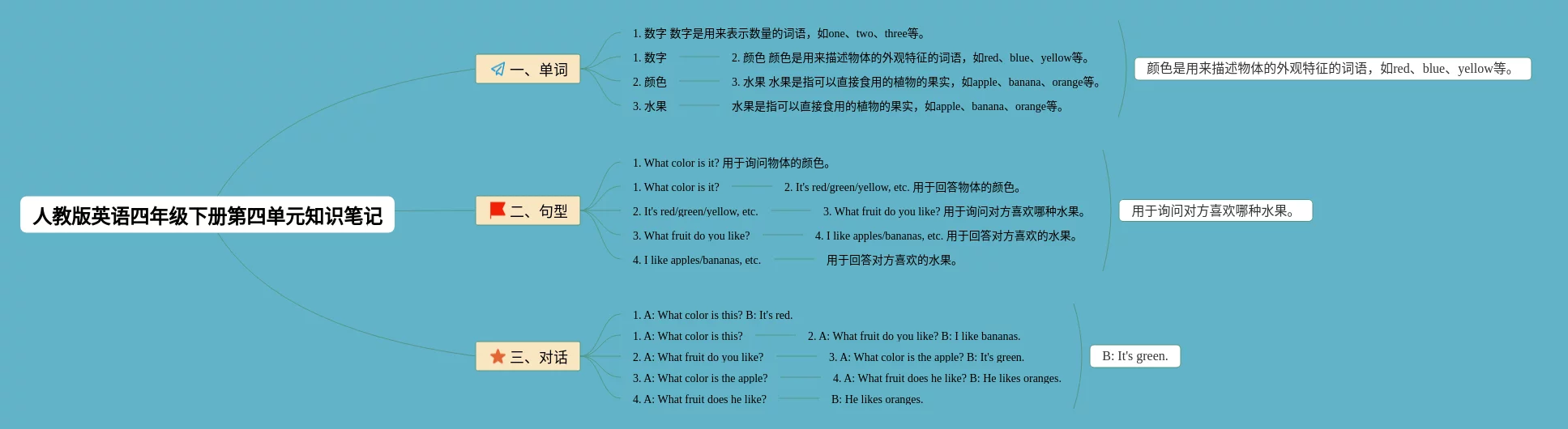 人教版英语四年级下册第四单元知识笔记

一、单词

1. 数字 数字是用来表示数量的词语，如one、two、three等。

1. 数字
2. 颜色 颜色是用来描述物体的外观特征的词语，如red、blue、yellow等。

2. 颜色
3. 水果 水果是指可以直接食用的植物的果实，如apple、banana、orange等。

3. 水果
水果是指可以直接食用的植物的果实，如apple、banana、orange等。

颜色是用来描述物体的外观特征的词语，如red、blue、yellow等。

二、句型

1. What color is it? 用于询问物体的颜色。

1. What color is it?
2. It's red/green/yellow, etc. 用于回答物体的颜色。

2. It's red/green/yellow, etc.
3. What fruit do you like? 用于询问对方喜欢哪种水果。

3. What fruit do you like?
4. I like apples/bananas, etc. 用于回答对方喜欢的水果。

4. I like apples/bananas, etc.
用于回答对方喜欢的水果。

用于询问对方喜欢哪种水果。

三、对话

1. A: What color is this? B: It's red.

1. A: What color is this?
2. A: What fruit do you like? B: I like bananas.

2. A: What fruit do you like?
3. A: What color is the apple? B: It's green.

3. A: What color is the apple?
4. A: What fruit does he like? B: He likes oranges.

4. A: What fruit does he like?
B: He likes oranges.

B: It's green.